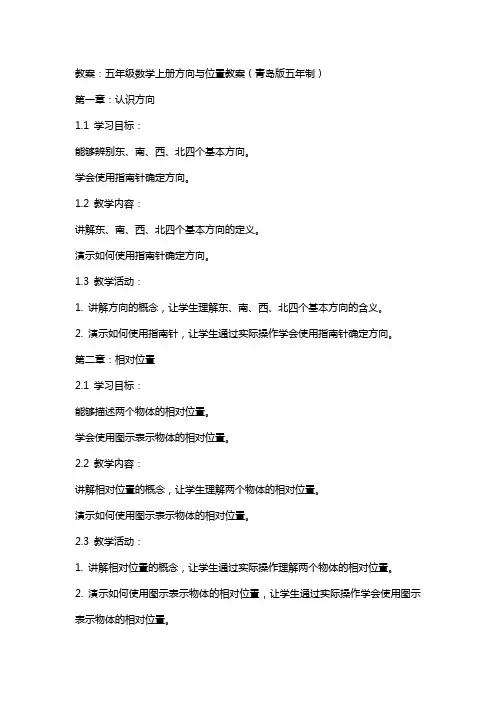 教案：五年级数学上册方向与位置教案（青岛版五年制）

第一章：认识方向

1.1 学习目标：

能够辨别东、南、西、北四个基本方向。

学会使用指南针确定方向。

1.2 教学内容：

讲解东、南、西、北四个基本方向的定义。

演示如何使用指南针确定方向。

1.3 教学活动：

1. 讲解方向的概念，让学生理解东、南、西、北四个基本方向的含义。

2. 演示如何使用指南针，让学生通过实际操作学会使用指南针确定方向。

第二章：相对位置

2.1 学习目标：

能够描述两个物体的相对位置。

学会使用图示表示物体的相对位置。

2.2 教学内容：

讲解相对位置的概念，让学生理解两个物体的相对位置。

演示如何使用图示表示物体的相对位置。

2.3 教学活动：

1. 讲解相对位置的概念，让学生通过实际操作理解两个物体的相对位置。

2. 演示如何使用图示表示物体的相对位置，让学生通过实际操作学会使用图示表示物体的相对位置。